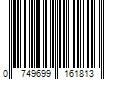 0 749699 161813